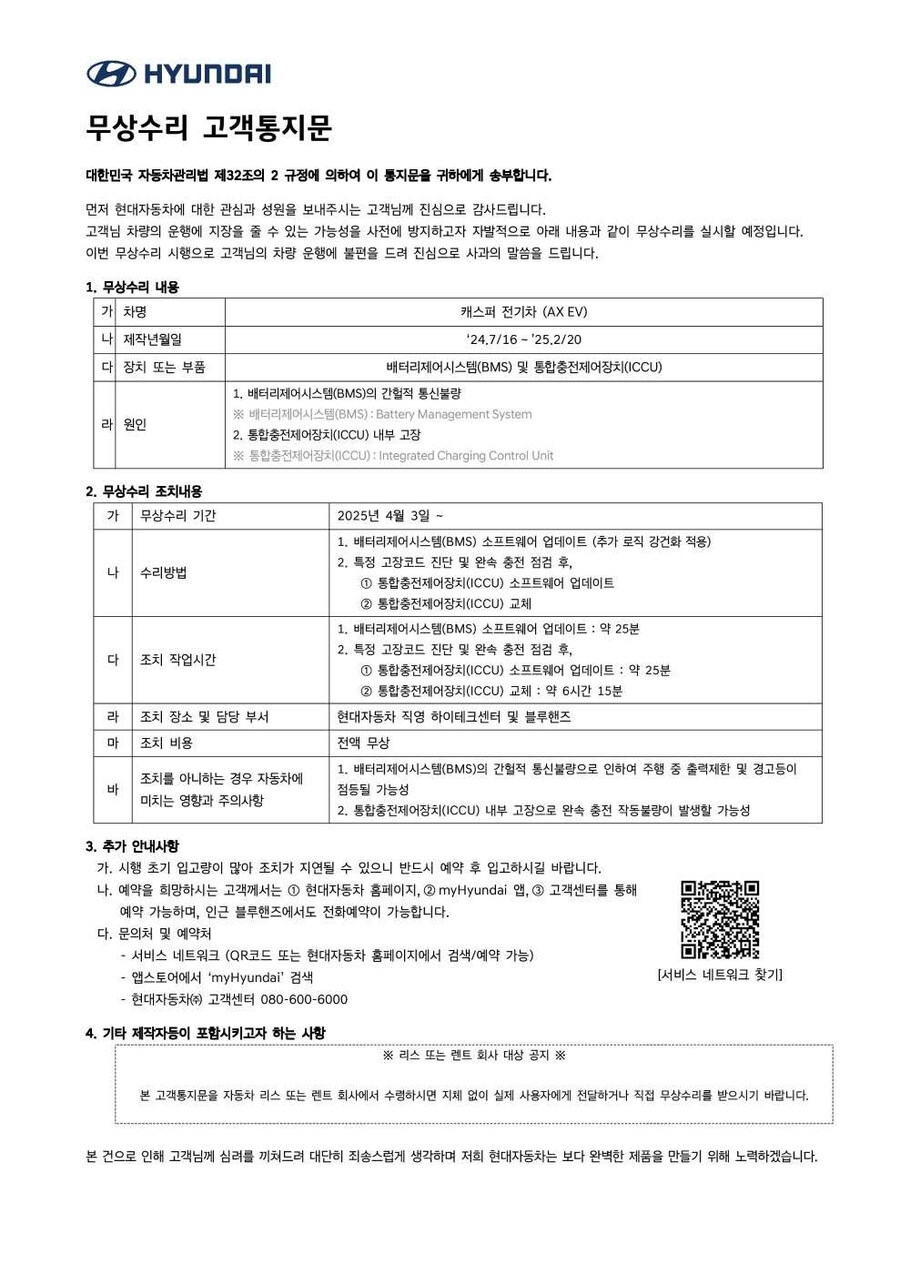 HYUNDAI

무상수리 고객통지문

대한민국 자동차관리법 제32조의 2 규정에 의하여 이 통지문을 귀하에게 송부합니다.

먼저 현대자동차에 대한 관심과 성원을 보내주시는 고객님께 진심으로 감사드립니다.
고객님 차량의 운행에 지장을 줄 수 있는 가능성을 사전에 방지하고자 자발적으로 아래 내용과 같이 무상수리를 실시할 예정입니다.
이번 무상수리 시행으로 고객님의 차량 운행에 불편을 드려 진심으로 사과의 말씀을 드립니다.

1. 무상수리 내용

| 가 | 차명 | 캐스퍼 전기차 (AX EV) |
|---|---|---|
| 나 | 제작년월일 | '24.7/16 ~ '25.2/20 |
| 다 | 장치 또는 부품 | 배터리제어시스템(BMS) 및 통합충전제어장치(ICCU) |
| 라 | 원인 | 1. 배터리제어시스템(BMS)의 간헐적 통신불량 ※ 배터리제어시스템(BMS) : Battery Management System 2. 통합충전제어장치(ICCU) 내부 고장 ※ 통합충전제어장치(ICCU) : Integrated Charging Control Unit |

2. 무상수리 조치내용

| 가 | 무상수리 기간 | 2025년 4월 3일 ~ |
|---|---|---|
| 나 | 수리방법 | 1. 배터리제어시스템(BMS) 소프트웨어 업데이트 (추가 로직 강건화 적용) 2. 특정 고장코드 진단 및 완속 충전 점검 후, ① 통합충전제어장치(ICCU) 소프트웨어 업데이트 ② 통합충전제어장치(ICCU) 교체 |
| 다 | 조치 작업시간 | 1. 배터리제어시스템(BMS) 소프트웨어 업데이트 : 약 25분 2. 특정 고장코드 진단 및 완속 충전 점검 후, ① 통합충전제어장치(ICCU) 소프트웨어 업데이트 : 약 25분 ② 통합충전제어장치(ICCU) 교체 : 약 6시간 15분 |
| 라 | 조치 장소 및 담당 부서 | 현대자동차 직영 하이테크센터 및 블루핸즈 |
| 마 | 조치 비용 | 전액 무상 |
| 바 | 조치를 아니하는 경우 자동차에 미치는 영향과 주의사항 | 1. 배터리제어시스템(BMS)의 간헐적 통신불량으로 인하여 주행 중 출력제한 및 경고등이 점등될 가능성 2. 통합충전제어장치(ICCU) 내부 고장으로 완속 충전 작동불량이 발생할 가능성 |

3. 추가 안내사항
가. 시행 초기 입고량이 많아 조치가 지연될 수 있으니 반드시 예약 후 입고하시길 바랍니다.
나. 예약을 희망하시는 고객께서는 ① 현대자동차 홈페이지, ② myHyundai 앱, ③ 고객센터를 통해 예약 가능하며, 인근 블루핸즈에서도 전화예약이 가능합니다.
다. 문의처 및 예약처
- 서비스 네트워크 (QR코드 또는 현대자동차 홈페이지에서 검색/예약 가능)
- 앱스토어에서 'myHyundai' 검색
- 현대자동차㈜ 고객센터 080-600-6000

[서비스 네트워크 찾기]

4. 기타 제작자등이 포함시키고자 하는 사항
※ 리스 또는 렌트 회사 대상 공지 ※

본 고객통지문을 자동차 리스 또는 렌트 회사에서 수령하시면 지체 없이 실제 사용자에게 전달하거나 직접 무상수리를 받으시기 바랍니다.

본 건으로 인해 고객님께 심려를 끼쳐드려 대단히 죄송스럽게 생각하며 저희 현대자동차는 보다 완벽한 제품을 만들기 위해 노력하겠습니다.